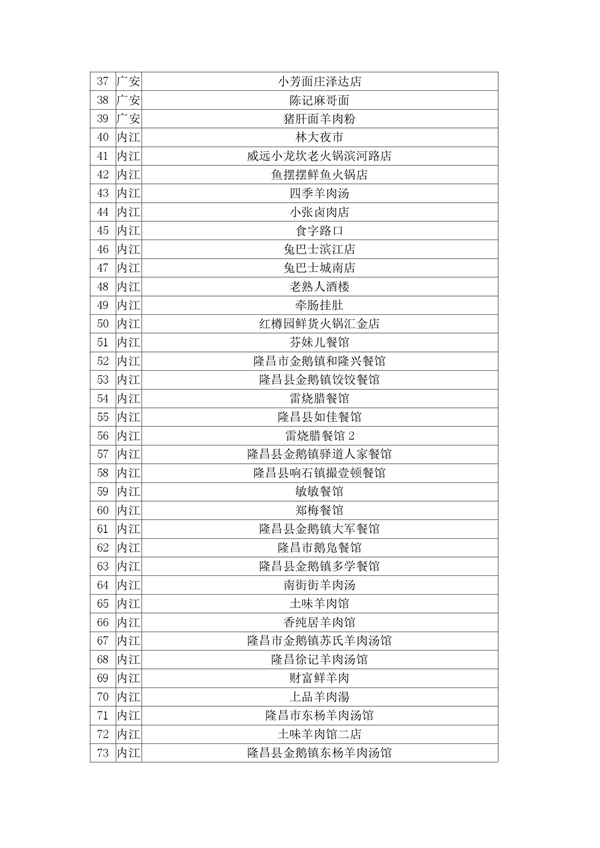 | 37 | 广安 | 小芳面庄泽达店 |
|---|---|---|
| 38 | 广安 | 陈记麻哥面 |
| 39 | 广安 | 猪肝面羊肉粉 |
| 40 | 内江 | 林大夜市 |
| 41 | 内江 | 威远小龙坎老火锅滨河路店 |
| 42 | 内江 | 鱼摆摆鲜鱼火锅店 |
| 43 | 内江 | 四季羊肉汤 |
| 44 | 内江 | 小张卤肉店 |
| 45 | 内江 | 食字路口 |
| 46 | 内江 | 兔巴士滨江店 |
| 47 | 内江 | 兔巴士城南店 |
| 48 | 内江 | 老熟人酒楼 |
| 49 | 内江 | 牵肠挂肚 |
| 50 | 内江 | 红樽园鲜货火锅汇金店 |
| 51 | 内江 | 芬妹儿餐馆 |
| 52 | 内江 | 隆昌市金鹅镇和隆兴餐馆 |
| 53 | 内江 | 隆昌县金鹅镇饺饺餐馆 |
| 54 | 内江 | 雷烧腊餐馆 |
| 55 | 内江 | 隆昌县如佳餐馆 |
| 56 | 内江 | 雷烧腊餐馆 2 |
| 57 | 内江 | 隆昌县金鹅镇驿道人家餐馆 |
| 58 | 内江 | 隆昌县响石镇撮壹顿餐馆 |
| 59 | 内江 | 敏敏餐馆 |
| 60 | 内江 | 郑梅餐馆 |
| 61 | 内江 | 隆昌县金鹅镇大军餐馆 |
| 62 | 内江 | 隆昌市鹅凫餐馆 |
| 63 | 内江 | 隆昌县金鹅镇多学餐馆 |
| 64 | 内江 | 南街街羊肉汤 |
| 65 | 内江 | 土味羊肉馆 |
| 66 | 内江 | 香纯居羊肉馆 |
| 67 | 内江 | 隆昌市金鹅镇苏氏羊肉汤馆 |
| 68 | 内江 | 隆昌徐记羊肉汤馆 |
| 69 | 内江 | 财富鲜羊肉 |
| 70 | 内江 | 上品羊肉湯 |
| 71 | 内江 | 隆昌市东杨羊肉汤馆 |
| 72 | 内江 | 土味羊肉馆二店 |
| 73 | 内江 | 隆昌县金鹅镇东杨羊肉汤馆 |